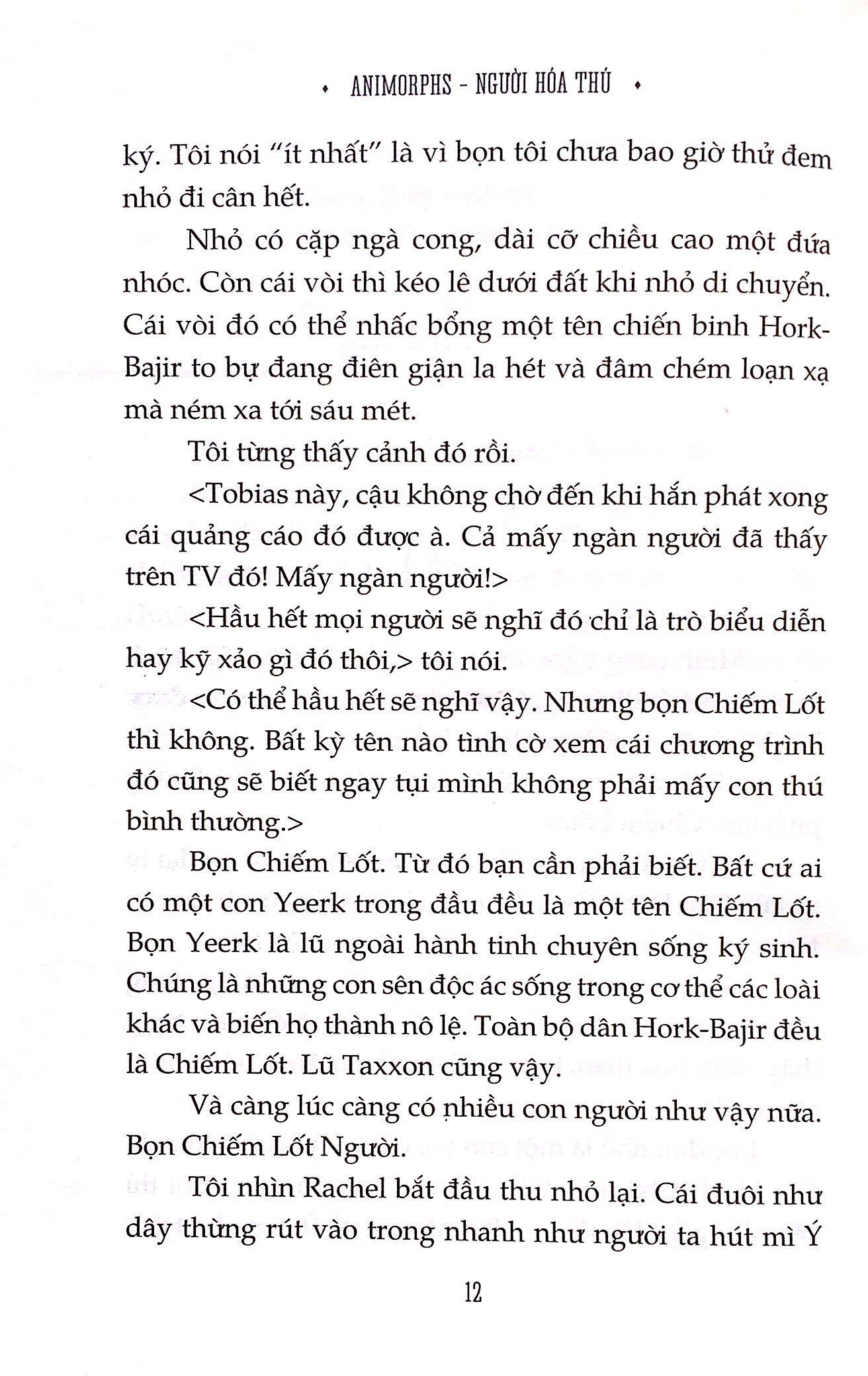 • ANIMORPHS - NGƯỜI HÓA THÚ •

ký. Tôi nói "ít nhất" là vì bọn tôi chưa bao giờ thử đem nhỏ đi cân hết.

Nhỏ có cặp ngà cong, dài cỡ chiều cao một đứa nhóc. Còn cái vòi thì kéo lê dưới đất khi nhỏ di chuyển. Cái vòi đó có thể nhấc bổng một tên chiến binh Hork-Bajir to bự đang điên giận la hét và đâm chém loạn xạ mà ném xa tới sáu mét.

Tôi từng thấy cảnh đó rồi.

<Tobias này, cậu không chờ đến khi hắn phát xong cái quảng cáo đó được à. Cả mấy ngàn người đã thấy trên TV đó! Mấy ngàn người!>

<Hầu hết mọi người sẽ nghĩ đó chỉ là trò biểu diễn hay kỹ xảo gì đó thôi,> tôi nói.

<Có thể hầu hết sẽ nghĩ vậy. Nhưng bọn Chiếm Lốt thì không. Bất kỳ tên nào tình cờ xem cái chương trình đó cũng sẽ biết ngay tụi mình không phải mấy con thú bình thường.>

Bọn Chiếm Lốt. Từ đó bạn cần phải biết. Bất cứ ai có một con Yeerk trong đầu đều là một tên Chiếm Lốt. Bọn Yeerk là lũ ngoài hành tinh chuyên sống ký sinh. Chúng là những con sên độc ác sống trong cơ thể các loài khác và biến họ thành nô lệ. Toàn bộ dân Hork-Bajir đều là Chiếm Lốt. Lũ Taxxon cũng vậy.

Và càng lúc càng có nhiều con người như vậy nữa. Bọn Chiếm Lốt Người.

Tôi nhìn Rachel bắt đầu thu nhỏ lại. Cái đuôi như dây thừng rút vào trong nhanh như người ta hút mì Ý

12